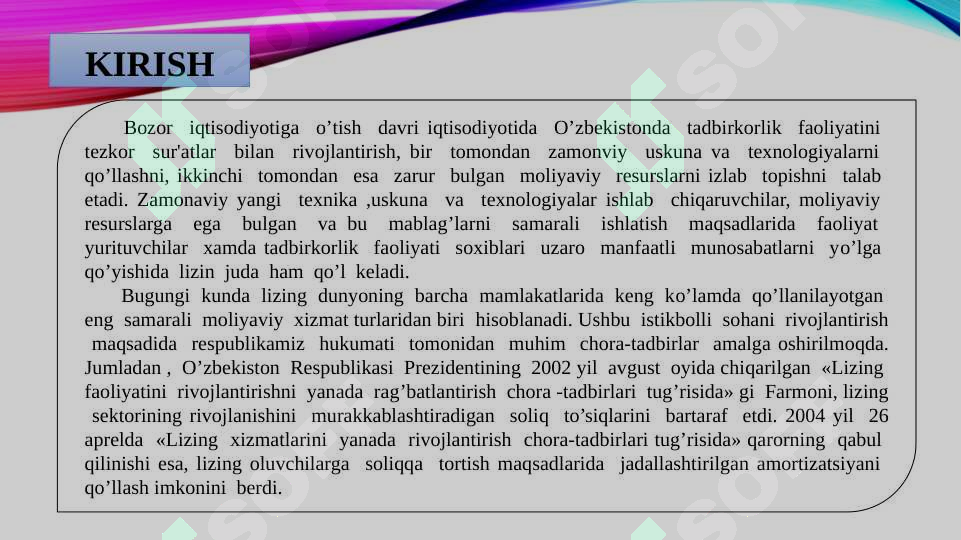 KIRISH

Bozor iqtisodiyotiga o’tish davri iqtisodiyotida O’zbekistonda tadbirkorlik faoliyatini tezkor sur'atlar bilan rivojlantirish, bir tomondan zamonviy uskuna va texnologiyalarni qo’llashni, ikkinchi tomondan esa zarur bulgan moliyaviy resurslarni izlab topishni talab etadi. Zamonaviy yangi texnika ,uskuna va texnologiyalar ishlab chiqaruvchilar, moliyaviy resurslarga ega bulgan va bu mablag’larni samarali ishlatish maqsadlarida faoliyat yurituvchilar xamda tadbirkorlik faoliyati soxiblari uzaro manfaatli munosabatlarni yo’lga qo’yishida lizin juda ham qo’l keladi.

Bugungi kunda lizing dunyoning barcha mamlakatlarida keng ko’lamda qo’llanilayotgan eng samarali moliyaviy xizmat turlaridan biri hisoblanadi. Ushbu istikbolli sohani rivojlantirish maqsadida respublikamiz hukumati tomonidan muhim chora-tadbirlar amalga oshirilmoqda. Jumladan , O’zbekiston Respublikasi Prezidentining 2002 yil avgust oyida chiqarilgan «Lizing faoliyatini rivojlantirishni yanada rag’batlantirish chora -tadbirlari tug’risida» gi Farmoni, lizing sektorining rivojlanishini murakkablashtiradigan soliq to’siqlarini bartaraf etdi. 2004 yil 26 aprelda «Lizing xizmatlarini yanada rivojlantirish chora-tadbirlari tug’risida» qarorning qabul qilinishi esa, lizing oluvchilarga soliqqa tortish maqsadlarida jadallashtirilgan amortizatsiyani qo’llash imkonini berdi.